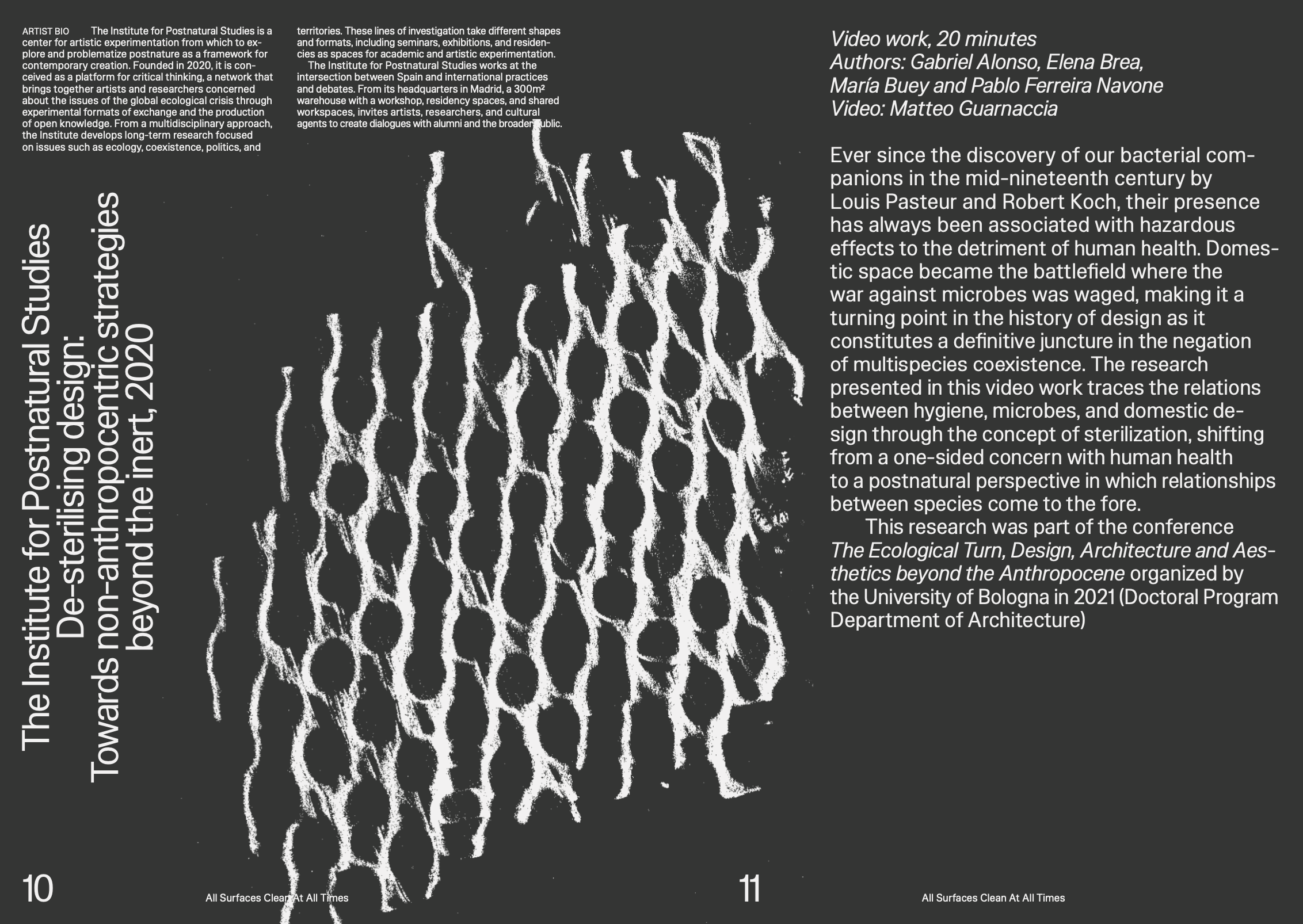 ARTIST BIO The Institute for Postnatural Studies is a center for artistic experimentation from which to explore and problematize postnature as a framework for contemporary creation. Founded in 2020, it is conceived as a platform for critical thinking, a network that brings together artists and researchers concerned about the issues of the global ecological crisis through experimental formats of exchange and the production of open knowledge. From a multidisciplinary approach, the Institute develops long-term research focused on issues such as ecology, coexistence, politics, and territories. These lines of investigation take different shapes and formats, including seminars, exhibitions, and residencies as spaces for academic and artistic experimentation.

The Institute for Postnatural Studies works at the intersection between Spain and international practices and debates. From its headquarters in Madrid, a 300m² warehouse with a workshop, residency spaces, and shared workspaces, invites artists, researchers, and cultural agents to create dialogues with alumni and the broader public.

The Institute for Postnatural Studies
De-sterilising design:
Towards non-anthropocentric strategies
beyond the inert, 2020

10

All Surfaces Clean At All Times

11

Video work, 20 minutes
Authors: Gabriel Alonso, Elena Brea, María Buey and Pablo Ferreira Navone
Video: Matteo Guarnaccia

Ever since the discovery of our bacterial companions in the mid-nineteenth century by Louis Pasteur and Robert Koch, their presence has always been associated with hazardous effects to the detriment of human health. Domestic space became the battlefield where the war against microbes was waged, making it a turning point in the history of design as it constitutes a definitive juncture in the negation of multispecies coexistence. The research presented in this video work traces the relations between hygiene, microbes, and domestic design through the concept of sterilization, shifting from a one-sided concern with human health to a postnatural perspective in which relationships between species come to the fore.

This research was part of the conference The Ecological Turn, Design, Architecture and Aesthetics beyond the Anthropocene organized by the University of Bologna in 2021 (Doctoral Program Department of Architecture)

All Surfaces Clean At All Times